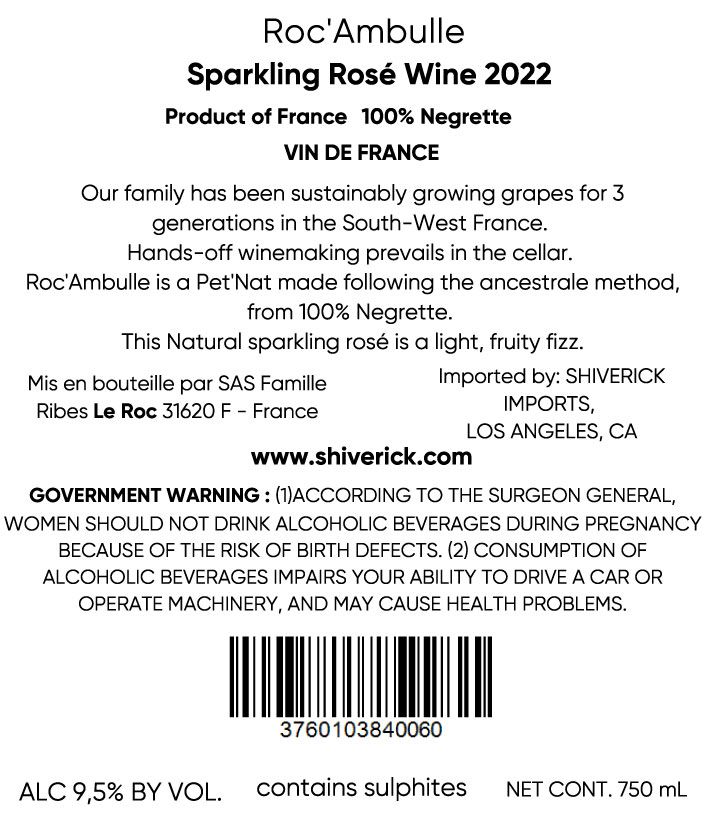 Roc'Ambulle
Sparkling Rosé Wine 2022
Product of France 100% Negrette
VIN DE FRANCE

Our family has been sustainably growing grapes for 3 generations in the South-West France.
Hands-off winemaking prevails in the cellar.
Roc'Ambulle is a Pet'Nat made following the ancestrale method, from 100% Negrette.
This Natural sparkling rosé is a light, fruity fizz.

Mis en bouteille par SAS Famille Ribes Le Roc 31620 F - France

Imported by: SHIVERICK IMPORTS, LOS ANGELES, CA

www.shiverick.com

GOVERNMENT WARNING : (1)ACCORDING TO THE SURGEON GENERAL, WOMEN SHOULD NOT DRINK ALCOHOLIC BEVERAGES DURING PREGNANCY BECAUSE OF THE RISK OF BIRTH DEFECTS. (2) CONSUMPTION OF ALCOHOLIC BEVERAGES IMPAIRS YOUR ABILITY TO DRIVE A CAR OR OPERATE MACHINERY, AND MAY CAUSE HEALTH PROBLEMS.

3760103840060

ALC 9,5% BY VOL. contains sulphites NET CONT. 750 mL